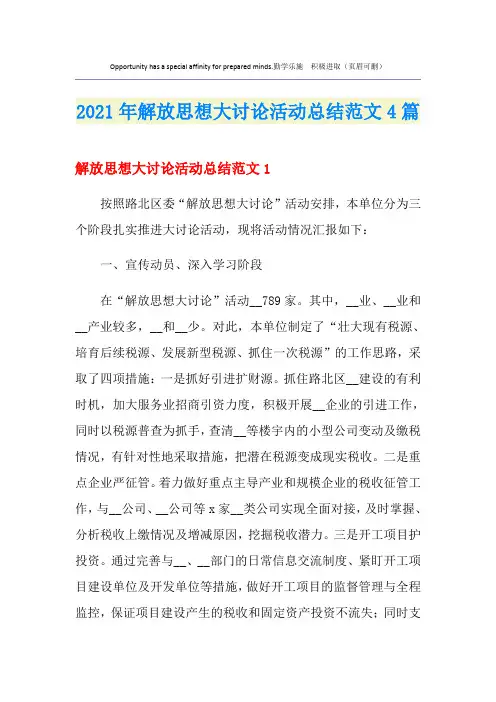 Opportunity has a special affinity for prepared minds.勤学乐施 积极进取（页眉可删）

2021年解放思想大讨论活动总结范文4篇

解放思想大讨论活动总结范文1

按照路北区委“解放思想大讨论”活动安排，本单位分为三个阶段扎实推进大讨论活动，现将活动情况汇报如下：

一、宣传动员、深入学习阶段

在“解放思想大讨论”活动__789家。其中，__业、__业和__产业较多，__和__少。对此，本单位制定了“壮大现有税源、培育后续税源、发展新型税源、抓住一次税源”的工作思路，采取了四项措施：一是抓好引进扩财源。抓住路北区__建设的有利时机，加大服务业招商引资力度，积极开展__企业的引进工作，同时以税源普查为抓手，查清__等楼宇内的小型公司变动及缴税情况，有针对性地采取措施，把潜在税源变成现实税收。二是重点企业严征管。着力做好重点主导产业和规模企业的税收征管工作，与__公司、__公司等x家__类公司实现全面对接，及时掌握、分析税收上缴情况及增减原因，挖掘税收潜力。三是开工项目护投资。通过完善与__、__部门的日常信息交流制度、紧盯开工项目建设单位及开发单位等措施，做好开工项目的监督管理与全程监控，保证项目建设产生的税收和固定资产投资不流失；同时支